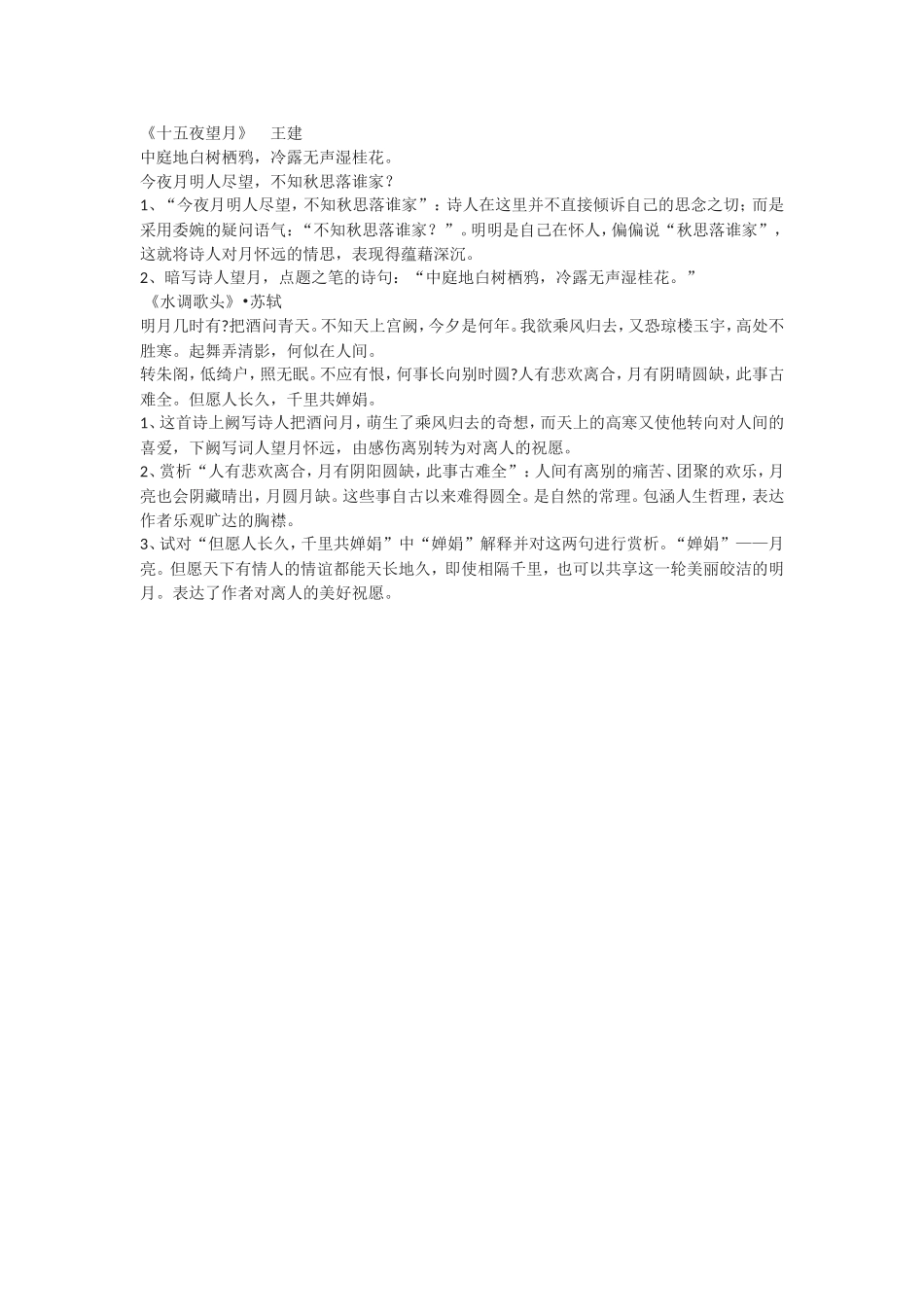 《十五夜望月》　王建
中庭地白树栖鸦，冷露无声湿桂花。
今夜月明人尽望，不知秋思落谁家？
1、“今夜月明人尽望，不知秋思落谁家”：诗人在这里并不直接倾诉自己的思念之切；而是采用委婉的疑问语气：“不知秋思落谁家？”。明明是自己在怀人，偏偏说“秋思落谁家”，这就将诗人对月怀远的情思，表现得蕴藉深沉。
2、暗写诗人望月，点题之笔的诗句：“中庭地白树栖鸦，冷露无声湿桂花。”
《水调歌头》•苏轼
明月几时有?把酒问青天。不知天上宫阙，今夕是何年。我欲乘风归去，又恐琼楼玉宇，高处不胜寒。起舞弄清影，何似在人间。
转朱阁，低绮户，照无眠。不应有恨，何事长向别时圆?人有悲欢离合，月有阴晴圆缺，此事古难全。但愿人长久，千里共婵娟。
1、这首诗上阙写诗人把酒问月，萌生了乘风归去的奇想，而天上的高寒又使他转向对人间的喜爱，下阙写词人望月怀远，由感伤离别转为对离人的祝愿。
2、赏析“人有悲欢离合，月有阴阳圆缺，此事古难全”：人间有离别的痛苦、团聚的欢乐，月亮也会阴藏晴出，月圆月缺。这些事自古以来难得圆全。是自然的常理。包涵人生哲理，表达作者乐观旷达的胸襟。
3、试对“但愿人长久，千里共婵娟”中“婵娟”解释并对这两句进行赏析。“婵娟”——月亮。但愿天下有情人的情谊都能天长地久，即使相隔千里，也可以共享这一轮美丽皎洁的明月。表达了作者对离人的美好祝愿。